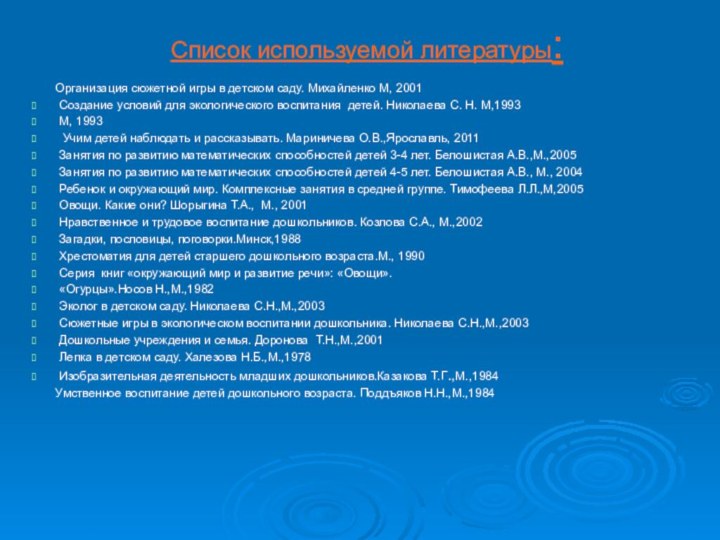 Список используемой литературы:

Организация сюжетной игры в детском саду. Михайленко М, 2001

Создание условий для экологического воспитания детей. Николаева С. Н. М,1993

М, 1993

Учим детей наблюдать и рассказывать. Мариничева О.В.,Ярославль, 2011

Занятия по развитию математических способностей детей 3-4 лет. Белошистая А.В.,М.,2005

Занятия по развитию математических способностей детей 4-5 лет. Белошистая А.В., М., 2004

Ребенок и окружающий мир. Комплексные занятия в средней группе. Тимофеева Л.Л.,М,2005

Овощи. Какие они? Шорыгина Т.А., М., 2001

Нравственное и трудовое воспитание дошкольников. Козлова С.А., М.,2002

Загадки, пословицы, поговорки.Минск,1988

Хрестоматия для детей старшего дошкольного возраста.М., 1990

Серия книг «окружающий мир и развитие речи»: «Овощи».

«Огурцы».Носов Н.,М.,1982

Эколог в детском саду. Николаева С.Н.,М.,2003

Сюжетные игры в экологическом воспитании дошкольника. Николаева С.Н.,М.,2003

Дошкольные учреждения и семья. Доронова Т.Н.,М.,2001

Лепка в детском саду. Халезова Н.Б.,М.,1978

Изобразительная деятельность младших дошкольников.Казакова Т.Г.,М.,1984

Умственное воспитание детей дошкольного возраста. Поддьяков Н.Н.,М.,1984